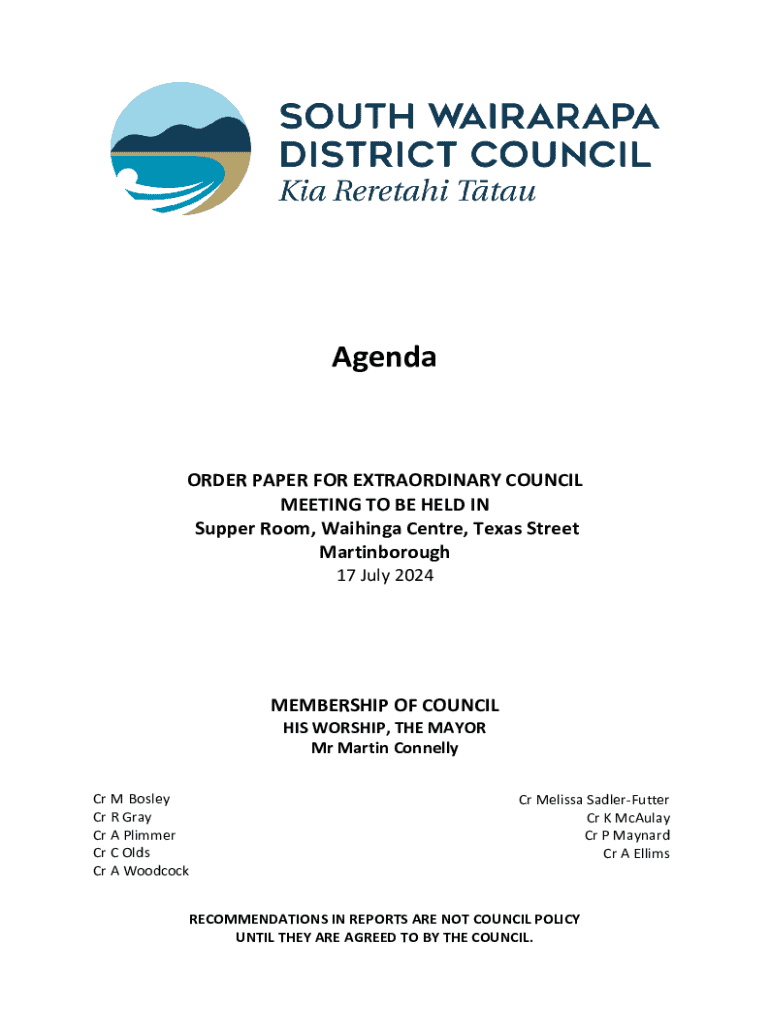 SOUTH WAIRARAPA DISTRICT COUNCIL
Kia Reretahi Tātau

Agenda

ORDER PAPER FOR EXTRAORDINARY COUNCIL MEETING TO BE HELD IN
Supper Room, Waihinga Centre, Texas Street
Martinborough
17 July 2024

MEMBERSHIP OF COUNCIL
HIS WORSHIP, THE MAYOR
Mr Martin Connelly

Cr M Bosley
Cr R Gray
Cr A Plimmer
Cr C Olds
Cr A Woodcock

Cr Melissa Sadler-Futter
Cr K McAulay
Cr P Maynard
Cr A Ellims

RECOMMENDATIONS IN REPORTS ARE NOT COUNCIL POLICY UNTIL THEY ARE AGREED TO BY THE COUNCIL.